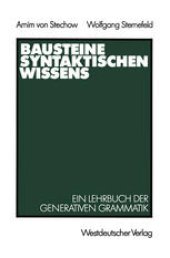 Arnim von Stechow Wolfgang Sternefeld

BAUSTEINE SYNTAKTISCHEN WISSENS

EIN LEHRBUCH DER GENERATIVEN GRAMMATIK

Westdeutscher Verlag